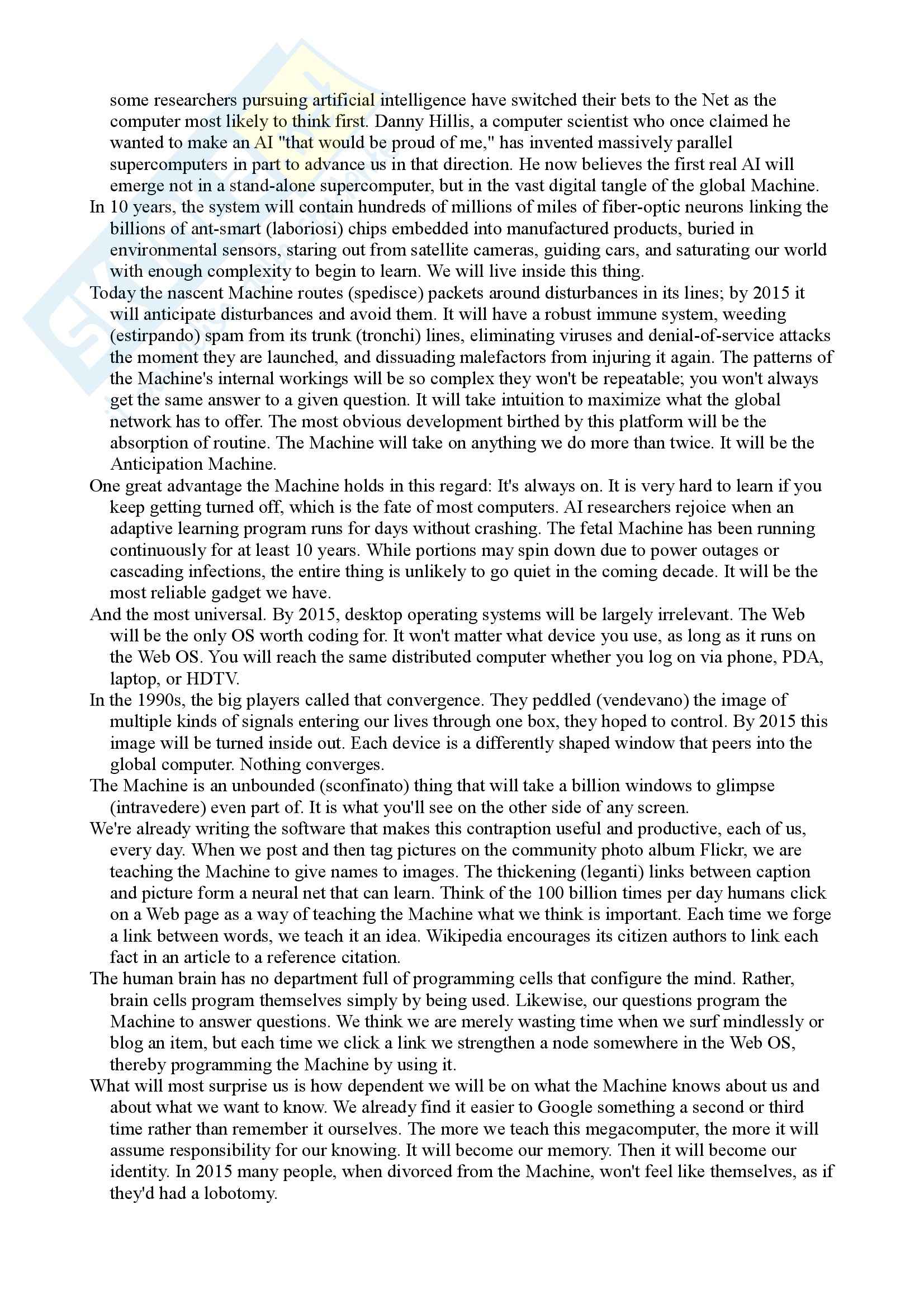 some researchers pursuing artificial intelligence have switched their bets to the Net as the computer most likely to think first. Danny Hillis, a computer scientist who once claimed he wanted to make an AI "that would be proud of me," has invented massively parallel supercomputers in part to advance us in that direction. He now believes the first real AI will emerge not in a stand-alone supercomputer, but in the vast digital tangle of the global Machine.

In 10 years, the system will contain hundreds of millions of miles of fiber-optic neurons linking the billions of ant-smart (laboriosi) chips embedded into manufactured products, buried in environmental sensors, staring out from satellite cameras, guiding cars, and saturating our world with enough complexity to begin to learn. We will live inside this thing.

Today the nascent Machine routes (spedisce) packets around disturbances in its lines; by 2015 it will anticipate disturbances and avoid them. It will have a robust immune system, weeding (estirpando) spam from its trunk (tronchi) lines, eliminating viruses and denial-of-service attacks the moment they are launched, and dissuading malefactors from injuring it again. The patterns of the Machine's internal workings will be so complex they won't be repeatable; you won't always get the same answer to a given question. It will take intuition to maximize what the global network has to offer. The most obvious development birthed by this platform will be the absorption of routine. The Machine will take on anything we do more than twice. It will be the Anticipation Machine.

One great advantage the Machine holds in this regard: It's always on. It is very hard to learn if you keep getting turned off, which is the fate of most computers. AI researchers rejoice when an adaptive learning program runs for days without crashing. The fetal Machine has been running continuously for at least 10 years. While portions may spin down due to power outages or cascading infections, the entire thing is unlikely to go quiet in the coming decade. It will be the most reliable gadget we have.

And the most universal. By 2015, desktop operating systems will be largely irrelevant. The Web will be the only OS worth coding for. It won't matter what device you use, as long as it runs on the Web OS. You will reach the same distributed computer whether you log on via phone, PDA, laptop, or HDTV.

In the 1990s, the big players called that convergence. They peddled (vendevano) the image of multiple kinds of signals entering our lives through one box, they hoped to control. By 2015 this image will be turned inside out. Each device is a differently shaped window that peers into the global computer. Nothing converges.

The Machine is an unbounded (sconfinato) thing that will take a billion windows to glimpse (intravedere) even part of. It is what you'll see on the other side of any screen.

We're already writing the software that makes this contraption useful and productive, each of us, every day. When we post and then tag pictures on the community photo album Flickr, we are teaching the Machine to give names to images. The thickening (leganti) links between caption and picture form a neural net that can learn. Think of the 100 billion times per day humans click on a Web page as a way of teaching the Machine what we think is important. Each time we forge a link between words, we teach it an idea. Wikipedia encourages its citizen authors to link each fact in an article to a reference citation.

The human brain has no department full of programming cells that configure the mind. Rather, brain cells program themselves simply by being used. Likewise, our questions program the Machine to answer questions. We think we are merely wasting time when we surf mindlessly or blog an item, but each time we click a link we strengthen a node somewhere in the Web OS, thereby programming the Machine by using it.

What will most surprise us is how dependent we will be on what the Machine knows about us and about what we want to know. We already find it easier to Google something a second or third time rather than remember it ourselves. The more we teach this megacomputer, the more it will assume responsibility for our knowing. It will become our memory. Then it will become our identity. In 2015 many people, when divorced from the Machine, won't feel like themselves, as if they'd had a lobotomy.